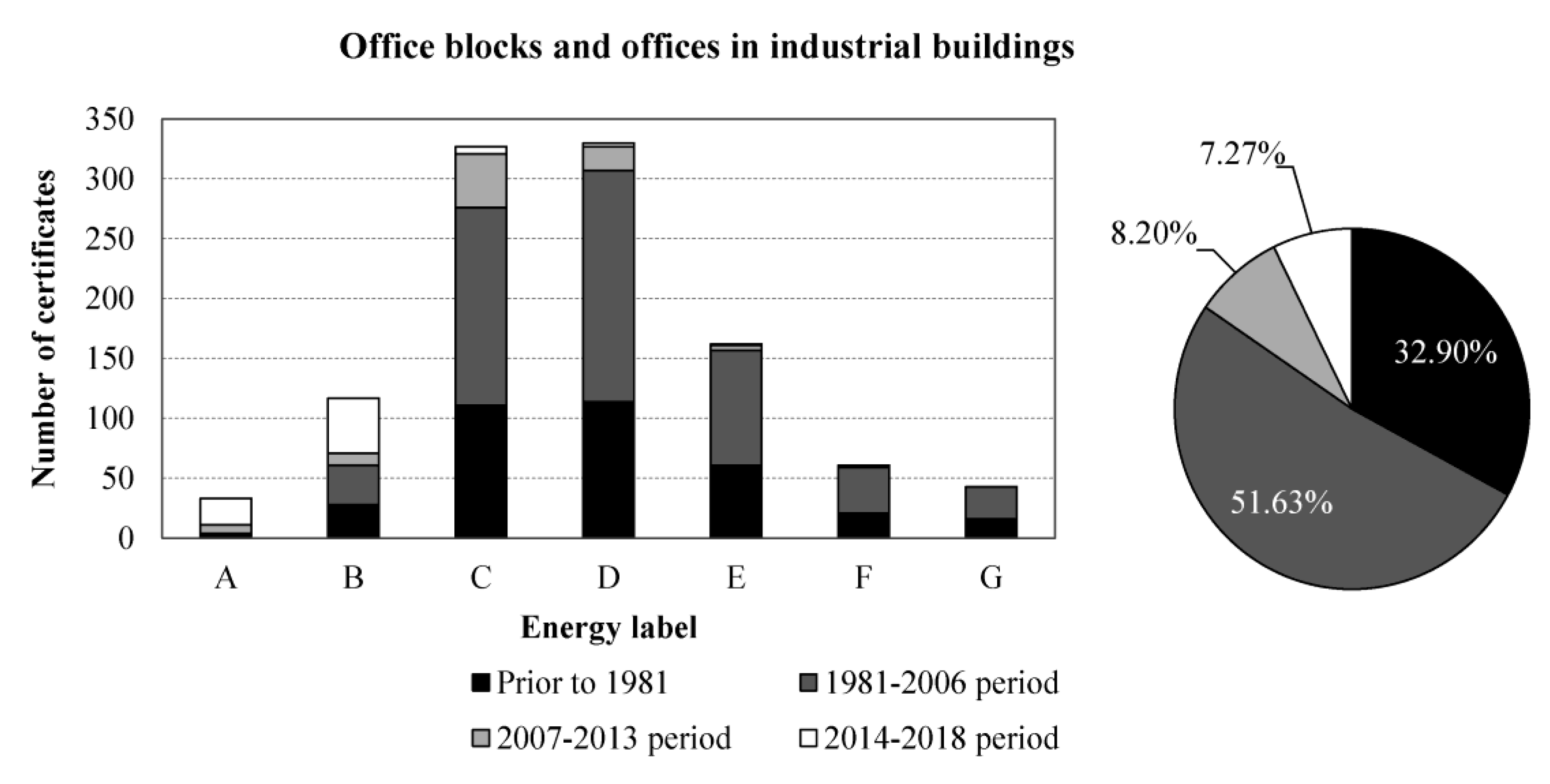 Office blocks and offices in industrial buildings

Number of certificates

350
300
250
200
150
100
50
0

A B C D E F G

Energy label

Prior to 1981
1981-2006 period
2007-2013 period
2014-2018 period

7.27%
8.20%
32.90%
51.63%